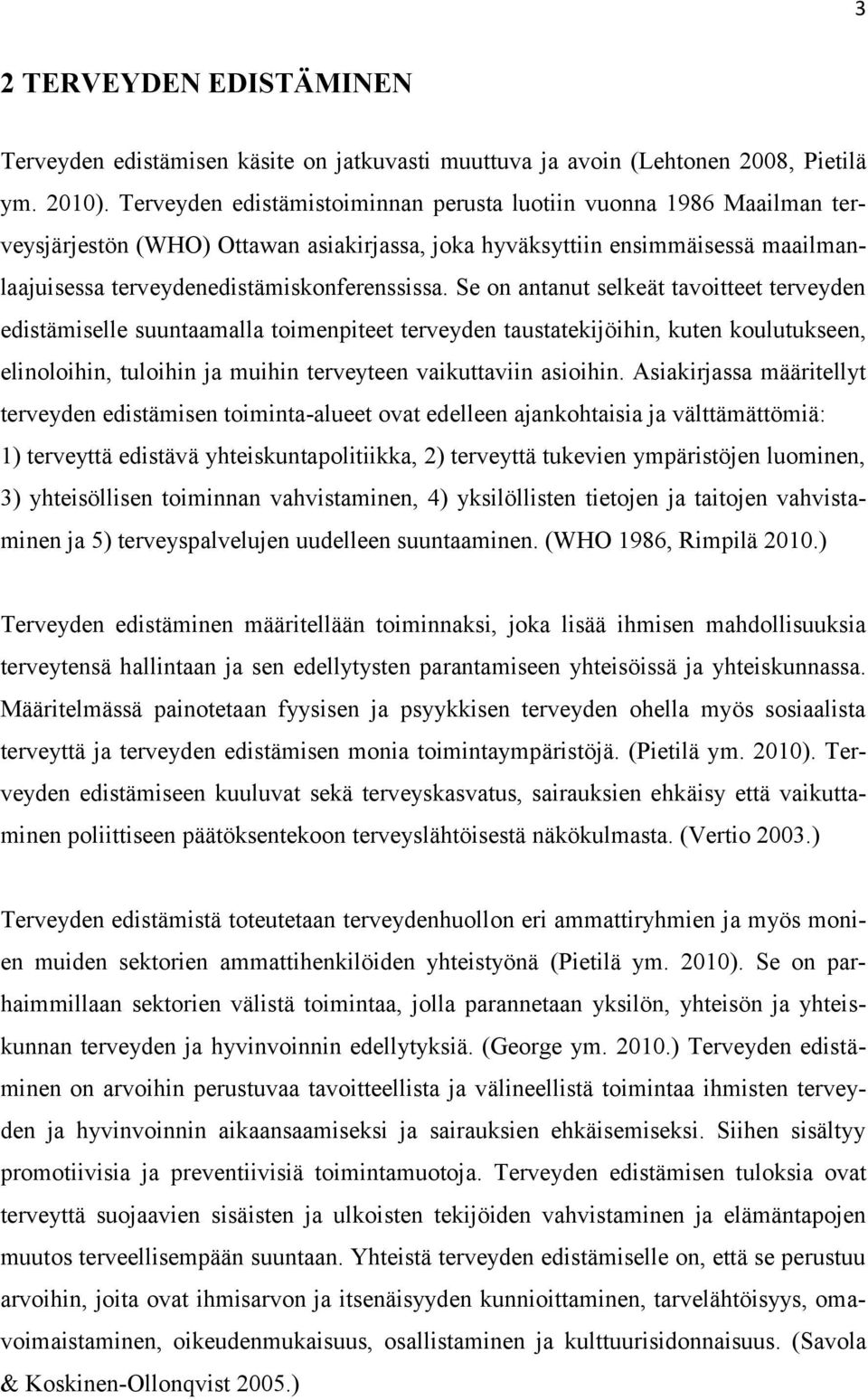 3

2 TERVEYDEN EDISTÄMINEN

Terveyden edistämisen käsite on jatkuvasti muuttuva ja avoin (Lehtonen 2008, Pietilä ym. 2010). Terveyden edistämistoiminnan perusta luotiin vuonna 1986 Maailman terveysjärjestön (WHO) Ottawan asiakirjassa, joka hyväksyttiin ensimmäisessä maailmanlaajuisessa terveydenedistämiskonferenssissa. Se on antanut selkeät tavoitteet terveyden edistämiselle suuntaamalla toimenpiteet terveyden taustatekijöihin, kuten koulutukseen, elinoloihin, tuloihin ja muihin terveyteen vaikuttaviin asioihin. Asiakirjassa määritellyt terveyden edistämisen toiminta-alueet ovat edelleen ajankohtaisia ja välttämättömiä: 1) terveyttä edistävä yhteiskuntapolitiikka, 2) terveyttä tukevien ympäristöjen luominen, 3) yhteisöllisen toiminnan vahvistaminen, 4) yksilöllisten tietojen ja taitojen vahvistaminen ja 5) terveyspalvelujen uudelleen suuntaaminen. (WHO 1986, Rimpilä 2010.)

Terveyden edistäminen määritellään toiminnaksi, joka lisää ihmisen mahdollisuuksia terveytensä hallintaan ja sen edellytysten parantamiseen yhteisöissä ja yhteiskunnassa. Määritelmässä painotetaan fyysisen ja psyykkisen terveyden ohella myös sosiaalista terveyttä ja terveyden edistämisen monia toimintaympäristöjä. (Pietilä ym. 2010). Terveyden edistämiseen kuuluvat sekä terveyskasvatus, sairauksien ehkäisy että vaikuttaminen poliittiseen päätöksentekoon terveyslähtöisestä näkökulmasta. (Vertio 2003.)

Terveyden edistämistä toteutetaan terveydenhuollon eri ammattiryhmien ja myös monien muiden sektorien ammattihenkilöiden yhteistyönä (Pietilä ym. 2010). Se on parhaimmillaan sektorien välistä toimintaa, jolla parannetaan yksilön, yhteisön ja yhteiskunnan terveyden ja hyvinvoinnin edellytyksiä. (George ym. 2010.) Terveyden edistäminen on arvoihin perustuvaa tavoitteellista ja välineellistä toimintaa ihmisten terveyden ja hyvinvoinnin aikaansaamiseksi ja sairauksien ehkäisemiseksi. Siihen sisältyy promotiivisia ja preventiivisiä toimintamuotoja. Terveyden edistämisen tuloksia ovat terveyttä suojaavien sisäisten ja ulkoisten tekijöiden vahvistaminen ja elämäntapojen muutos terveellisempään suuntaan. Yhteistä terveyden edistämiselle on, että se perustuu arvoihin, joita ovat ihmisarvon ja itsenäisyyden kunnioittaminen, tarvelähtöisyys, omavoimaistaminen, oikeudenmukaisuus, osallistaminen ja kulttuurisidonnaisuus. (Savola & Koskinen-Ollonqvist 2005.)